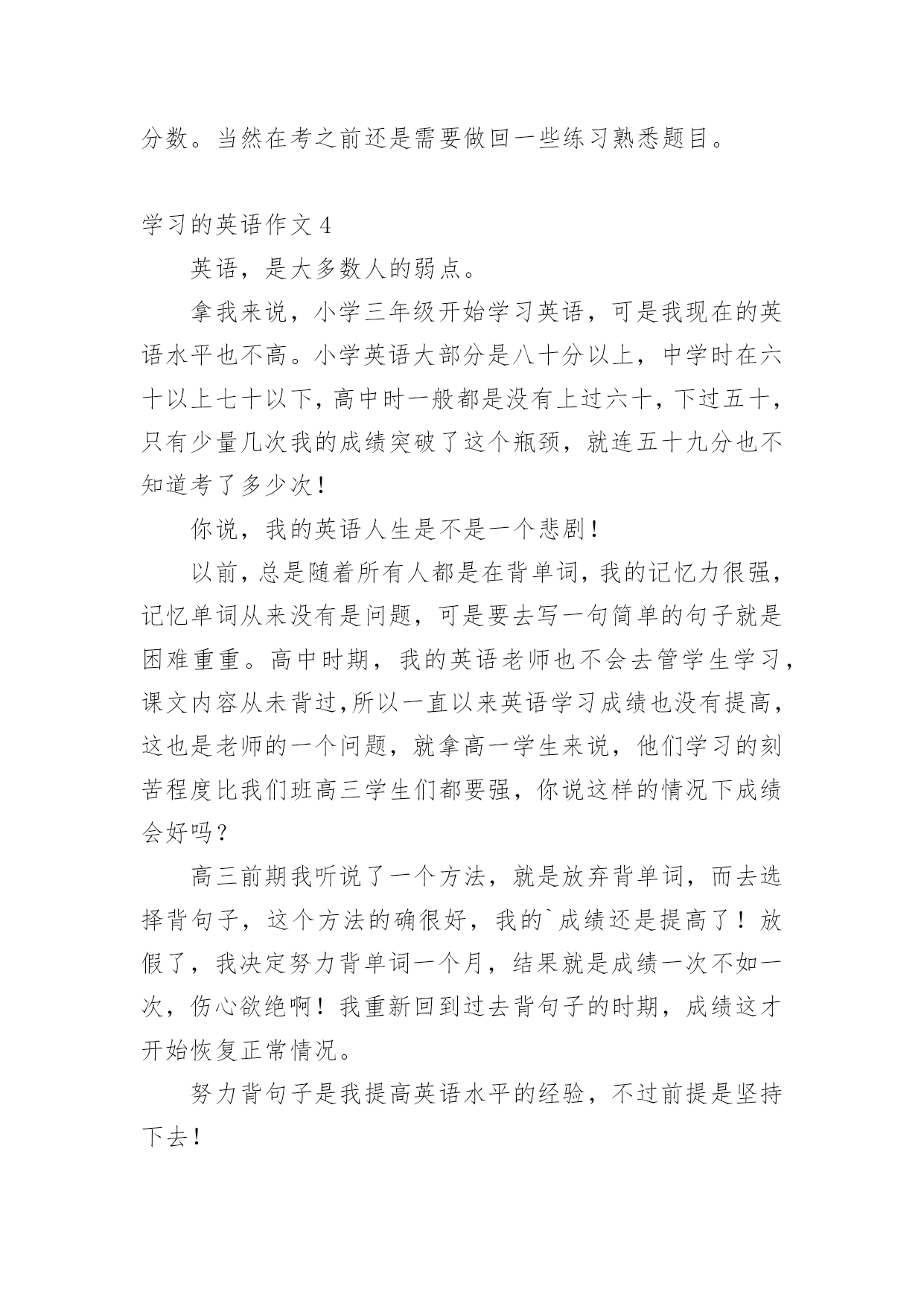 分数。当然在考之前还是需要做回一些练习熟悉题目。

学习的英语作文 4

英语，是大多数人的弱点。

拿我来说，小学三年级开始学习英语，可是我现在的英语水平也不高。小学英语大部分是八十分以上，中学时在六十以上七十以下，高中时一般都是没有上过六十，下过五十，只有少量几次我的成绩突破了这个瓶颈，就连五十九分也不知道考了多少次！

你说，我的英语人生是不是一个悲剧！

以前，总是随着所有人都是在背单词，我的记忆力很强，记忆单词从来没有是问题，可是要去写一句简单的句子就是困难重重。高中时期，我的英语老师也不会去管学生学习，课文内容从未背过，所以一直以来英语学习成绩也没有提高，这也是老师的一个问题，就拿高一学生来说，他们学习的刻苦程度比我们班高三学生们都要强，你说这样的情况下成绩会好吗？

高三前期我听说了一个方法，就是放弃背单词，而去选择背句子，这个方法的确很好，我的`成绩还是提高了！放假了，我决定努力背单词一个月，结果就是成绩一次不如一次，伤心欲绝啊！我重新回到过去背句子的时期，成绩这才开始恢复正常情况。

努力背句子是我提高英语水平的经验，不过前提是坚持下去！